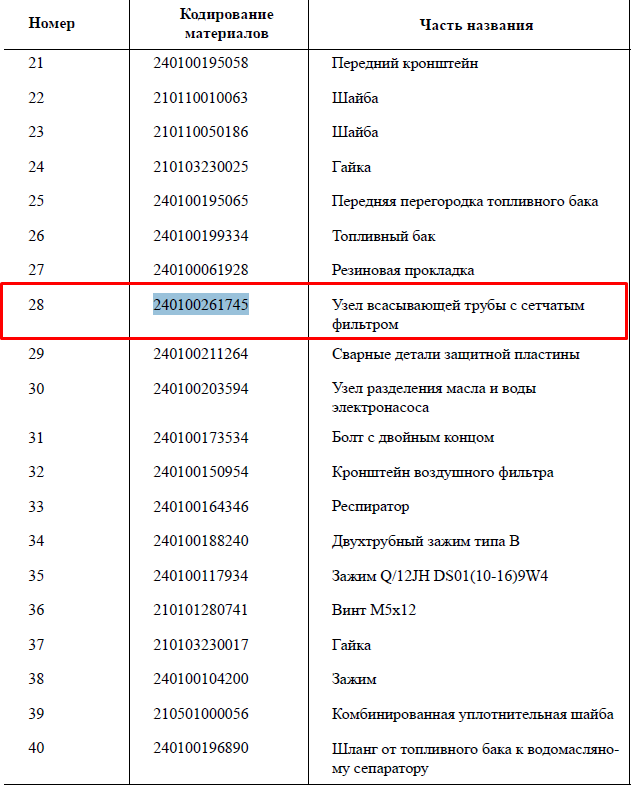 | Номер | Кодирование материалов | Часть названия |
|---|---|---|
| 21 | 240100195058 | Передний кронштейн |
| 22 | 210110010063 | Шайба |
| 23 | 210110050186 | Шайба |
| 24 | 210103230025 | Гайка |
| 25 | 240100195065 | Передняя перегородка топливного бака |
| 26 | 240100199334 | Топливный бак |
| 27 | 240100061928 | Резиновая прокладка |
| 28 | 240100261745 | Узел всасывающей трубы с сетчатым фильтром |
| 29 | 240100211264 | Сварные детали защитной пластины |
| 30 | 240100203594 | Узел разделения масла и воды электронасоса |
| 31 | 240100173534 | Болт с двойным концом |
| 32 | 240100150954 | Кронштейн воздушного фильтра |
| 33 | 240100164346 | Респиратор |
| 34 | 240100188240 | Двухтрубный зажим типа B |
| 35 | 240100117934 | Зажим Q/12JH DS01(10-16)9W4 |
| 36 | 210101280741 | Винт M5x12 |
| 37 | 210103230017 | Гайка |
| 38 | 240100104200 | Зажим |
| 39 | 210501000056 | Комбинированная уплотнительная шайба |
| 40 | 240100196890 | Шланг от топливного бака к водомасляному сепаратору |